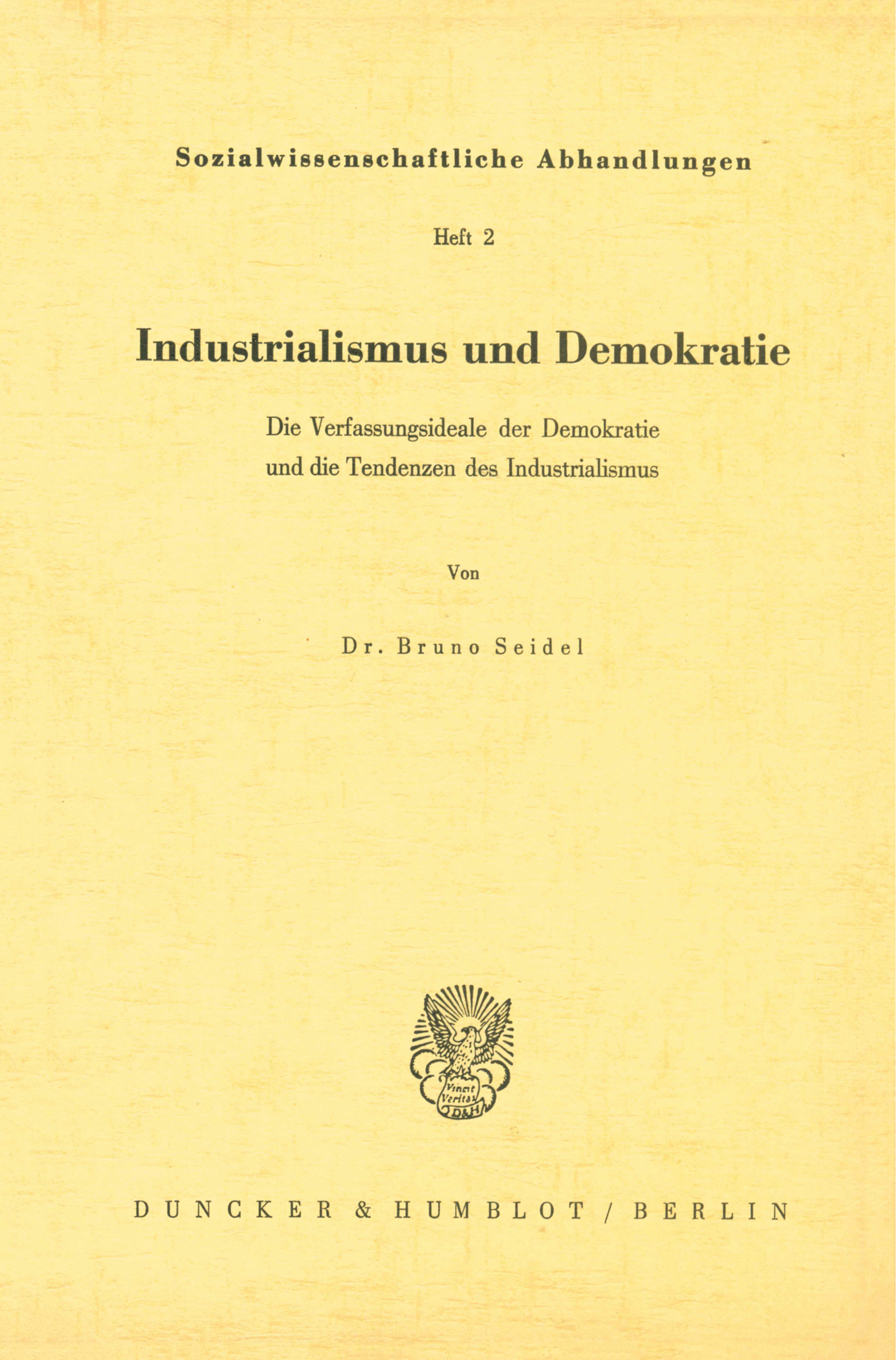 Sozialwissenschaftliche Abhandlungen

Heft 2

Industrialismus und Demokratie

Die Verfassungsideale der Demokratie und die Tendenzen des Industrialismus

Von

Dr. Bruno Seidel

Vincit Veritas D&H

DUNCKER & HUMBLOT / BERLIN